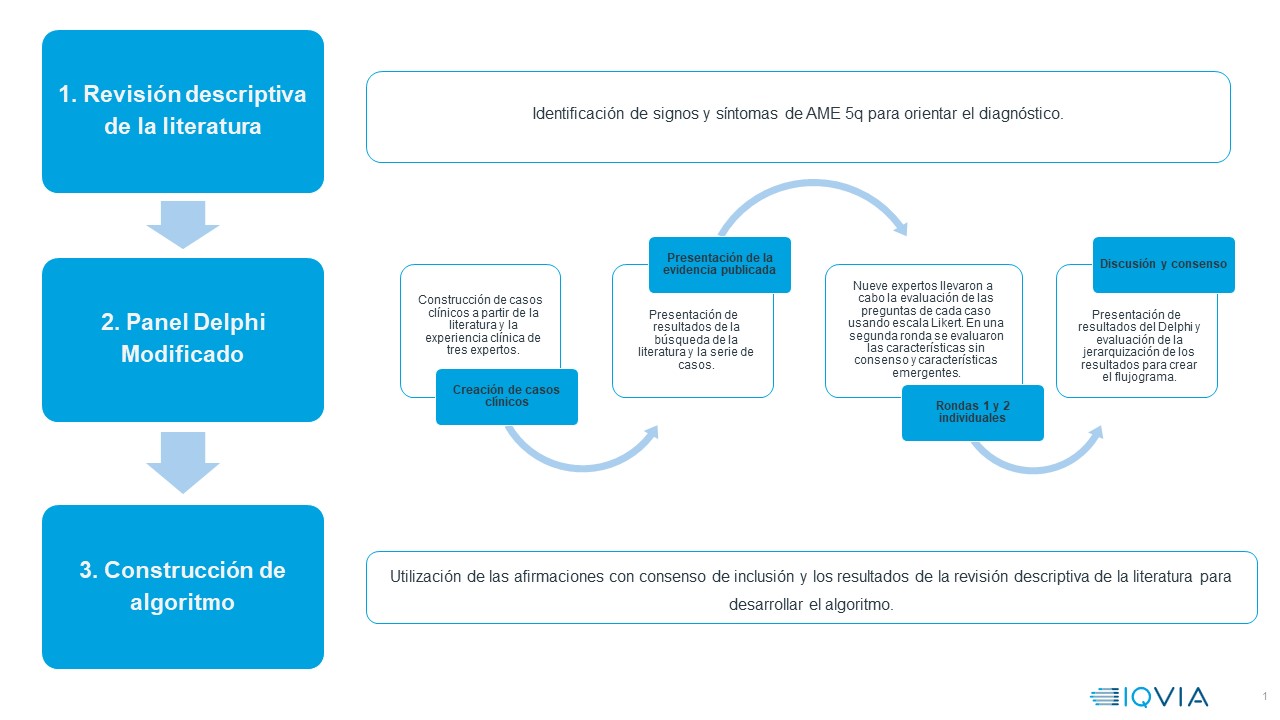 1. Revisión descriptiva de la literatura

Identificación de signos y síntomas de AME 5q para orientar el diagnóstico.

2. Panel Delphi Modificado

Construcción de casos clínicos a partir de la literatura y la experiencia clínica de tres expertos.

Creación de casos clínicos

Presentación de la evidencia publicada

Presentación de resultados de la búsqueda de la literatura y la serie de casos.

Nueve expertos llevaron a cabo la evaluación de las preguntas de cada caso usando escala Likert. En una segunda ronda se evaluaron las características sin consenso y características emergentes.

Rondas 1 y 2 individuales

Discusión y consenso

Presentación de resultados del Delphi y evaluación de la jerarquización de los resultados para crear el flujograma.

3. Construcción de algoritmo

Utilización de las afirmaciones con consenso de inclusión y los resultados de la revisión descriptiva de la literatura para desarrollar el algoritmo.

IQVIA

1